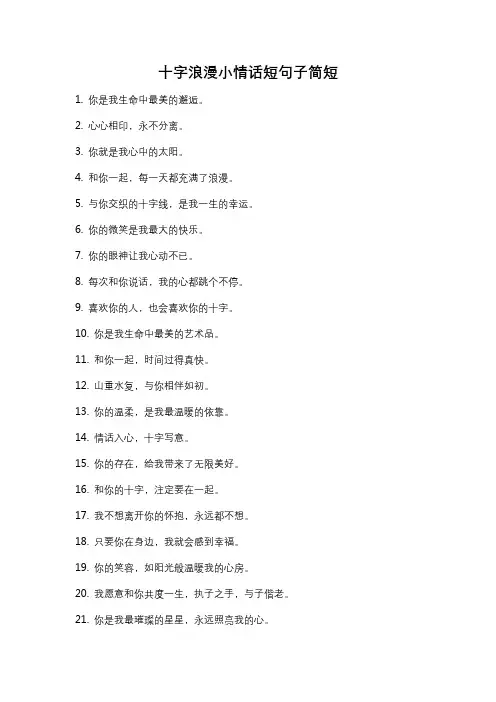 十字浪漫小情话短句子简短

1. 你是我生命中最美的邂逅。

2. 心心相印，永不分离。

3. 你就是我心中的太阳。

4. 和你一起，每一天都充满了浪漫。

5. 与你交织的十字线，是我一生的幸运。

6. 你的微笑是我最大的快乐。

7. 你的眼神让我心动不已。

8. 每次和你说话，我的心都跳个不停。

9. 喜欢你的人，也会喜欢你的十字。

10. 你是我生命中最美的艺术品。

11. 和你一起，时间过得真快。

12. 山重水复，与你相伴如初。

13. 你的温柔，是我最温暖的依靠。

14. 情话入心，十字写意。

15. 你的存在，给我带来了无限美好。

16. 和你的十字，注定要在一起。

17. 我不想离开你的怀抱，永远都不想。

18. 只要你在身边，我就会感到幸福。

19. 你的笑容，如阳光般温暖我的心房。

20. 我愿意和你共度一生，执子之手，与子偕老。

21. 你是我最璀璨的星星，永远照亮我的心。